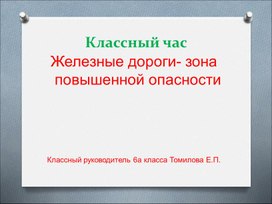 Классный час
Железные дороги- зона повышенной опасности

Классный руководитель 6а класса Томилова Е.П.